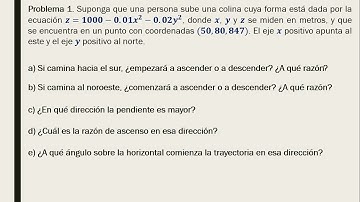 Problema 1. Suponga que una persona sube una colina cuya forma está dada por la ecuación $z = 1000 - 0.01x^2 - 0.02y^2$, donde $x$, $y$ y $z$ se miden en metros, y que se encuentra en un punto con coordenadas $(50, 80, 847)$. El eje $x$ positivo apunta al este y el eje $y$ positivo al norte.

a) Si camina hacia el sur, ¿empezará a ascender o a descender? ¿A qué razón?

b) Si camina al noroeste, ¿comenzará a ascender o a descender? ¿A qué razón?

c) ¿En qué dirección la pendiente es mayor?

d) ¿Cuál es la razón de ascenso en esa dirección?

e) ¿A qué ángulo sobre la horizontal comienza la trayectoria en esa dirección?